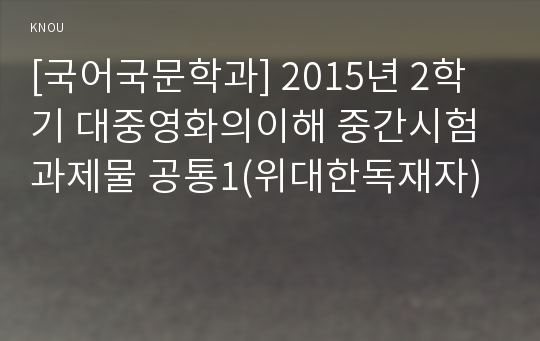 KNOU

[국어국문학과] 2015년 2학기 대중영화의이해 중간시험과제물 공통1(위대한독재자)